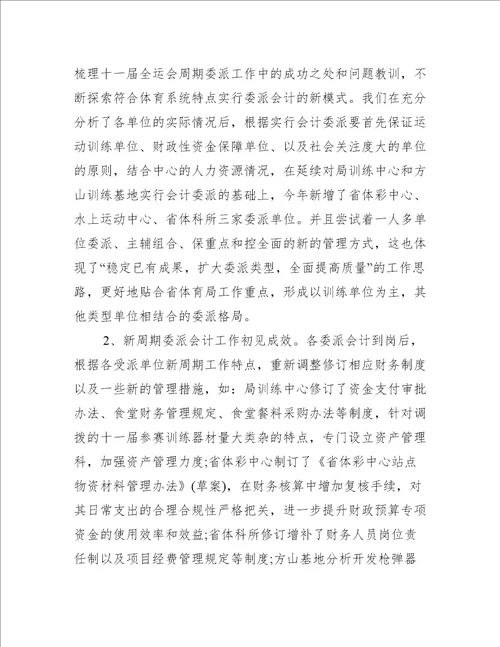 梳理十一届全运会周期委派工作中的成功之处和问题教训，不断探索符合体育系统特点实行委派会计的新模式。我们在充分分析了各单位的实际情况后，根据实行会计委派要首先保证运动训练单位、财政性资金保障单位、以及社会关注度大的单位的原则，结合中心的人力资源情况，在延续对局训练中心和方山训练基地实行会计委派的基础上，今年新增了省体彩中心、水上运动中心、省体科所三家委派单位。并且尝试着一人多单位委派、主辅组合、保重点和控全面的新的管理方式，这也体现了“稳定已有成果，扩大委派类型，全面提高质量”的工作思路，更好地贴合省体育局工作重点，形成以训练单位为主，其他类型单位相结合的委派格局。

2、新周期委派会计工作初见成效。各委派会计到岗后，根据各受派单位新周期工作特点，重新调整修订相应财务制度以及一些新的管理措施，如：局训练中心修订了资金支付审批办法、食堂财务管理规定、食堂餐料采购办法等制度，针对调拨的十一届参赛训练器材量大类杂的特点，专门设立资产管理科，加强资产管理力度;省体彩中心制订了《省体彩中心站点物资材料管理办法》(草案)，在财务核算中增加复核手续，对其日常支出的合理合规性严格把关，进一步提升财政预算专项资金的使用效率和效益;省体科所修订增补了财务人员岗位责任制以及项目经费管理规定等制度;方山基地分析开发枪弹器